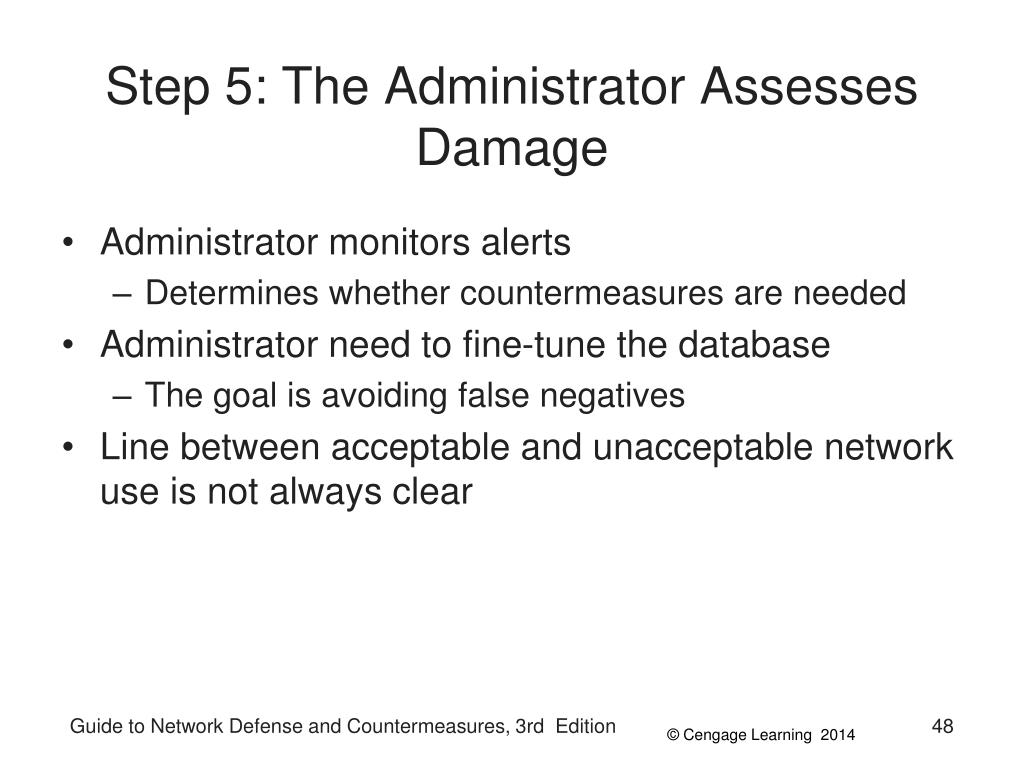 Step 5: The Administrator Assesses Damage

• Administrator monitors alerts
  – Determines whether countermeasures are needed
• Administrator need to fine-tune the database
  – The goal is avoiding false negatives
• Line between acceptable and unacceptable network use is not always clear

Guide to Network Defense and Countermeasures, 3rd Edition

© Cengage Learning 2014

48